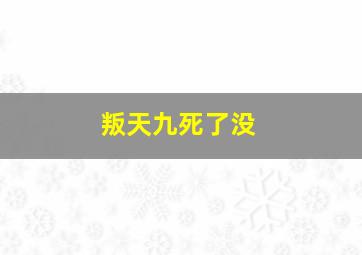 叛天九死了没